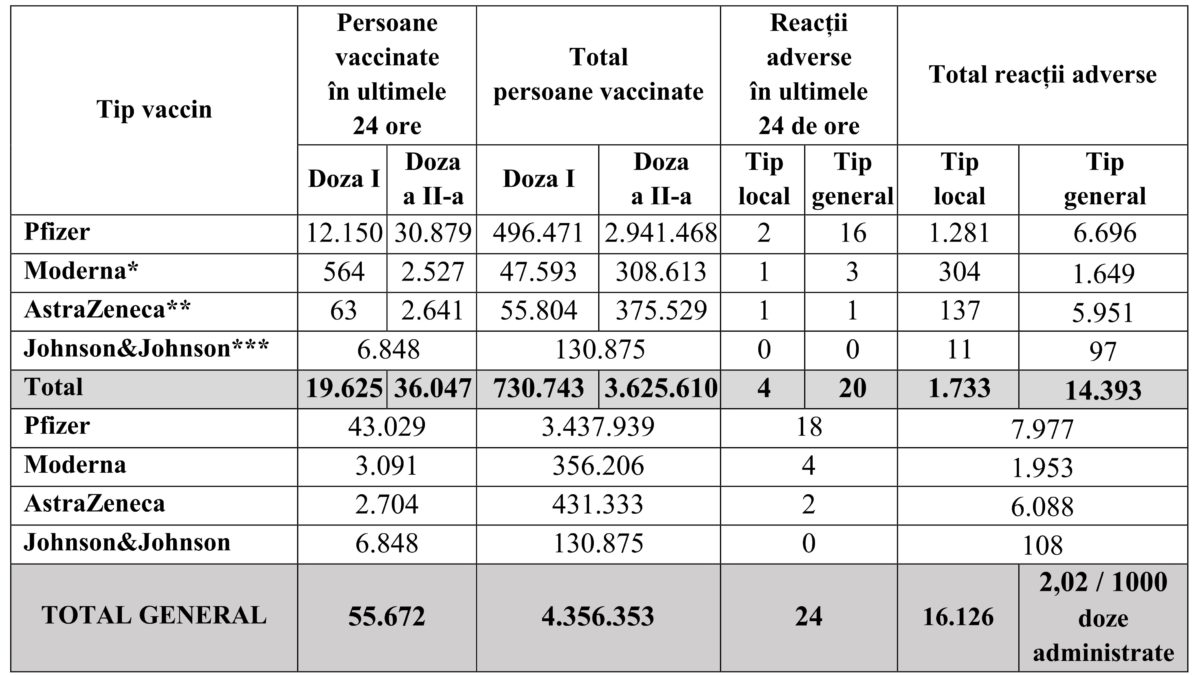 | Tip vaccin | Persoane vaccinate în ultimele 24 ore | | Total persoane vaccinate | | Reacții adverse în ultimele 24 de ore | | Total reacții adverse | |
|---|---|---|---|---|---|---|---|---|
| | Doza I | Doza a II-a | Doza I | Doza a II-a | Tip local | Tip general | Tip local | Tip general |
| Pfizer | 12.150 | 30.879 | 496.471 | 2.941.468 | 2 | 16 | 1.281 | 6.696 |
| Moderna* | 564 | 2.527 | 47.593 | 308.613 | 1 | 3 | 304 | 1.649 |
| AstraZeneca** | 63 | 2.641 | 55.804 | 375.529 | 1 | 1 | 137 | 5.951 |
| Johnson&Johnson*** | 6.848 | | 130.875 | | 0 | 0 | 11 | 97 |
| Total | 19.625 | 36.047 | 730.743 | 3.625.610 | 4 | 20 | 1.733 | 14.393 |
| Pfizer | 43.029 | | 3.437.939 | | 18 | | 7.977 | |
| Moderna | 3.091 | | 356.206 | | 4 | | 1.953 | |
| AstraZeneca | 2.704 | | 431.333 | | 2 | | 6.088 | |
| Johnson&Johnson | 6.848 | | 130.875 | | 0 | | 108 | |
| TOTAL GENERAL | 55.672 | | 4.356.353 | | 24 | | 16.126 | 2,02 / 1000 doze administrate |